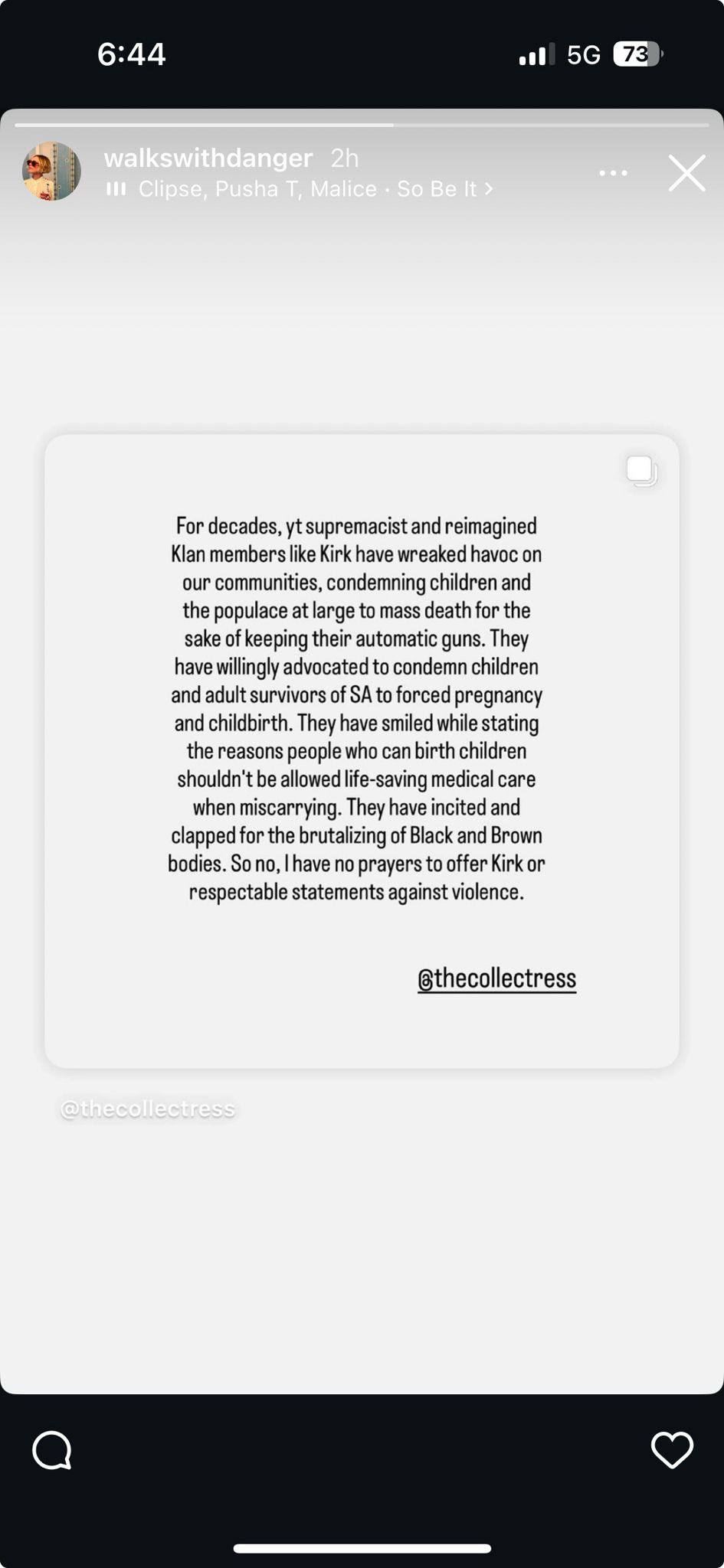 6:44

5G 73

walkswithdanger 2h

Clipse, Pusha T, Malice · So Be It >

For decades, yt supremacist and reimagined Klan members like Kirk have wreaked havoc on our communities, condemning children and the populace at large to mass death for the sake of keeping their automatic guns. They have willingly advocated to condemn children and adult survivors of SA to forced pregnancy and childbirth. They have smiled while stating the reasons people who can birth children shouldn't be allowed life-saving medical care when miscarrying. They have incited and clapped for the brutalizing of Black and Brown bodies. So no, I have no prayers to offer Kirk or respectable statements against violence.

@thecollectress

@thecollectress